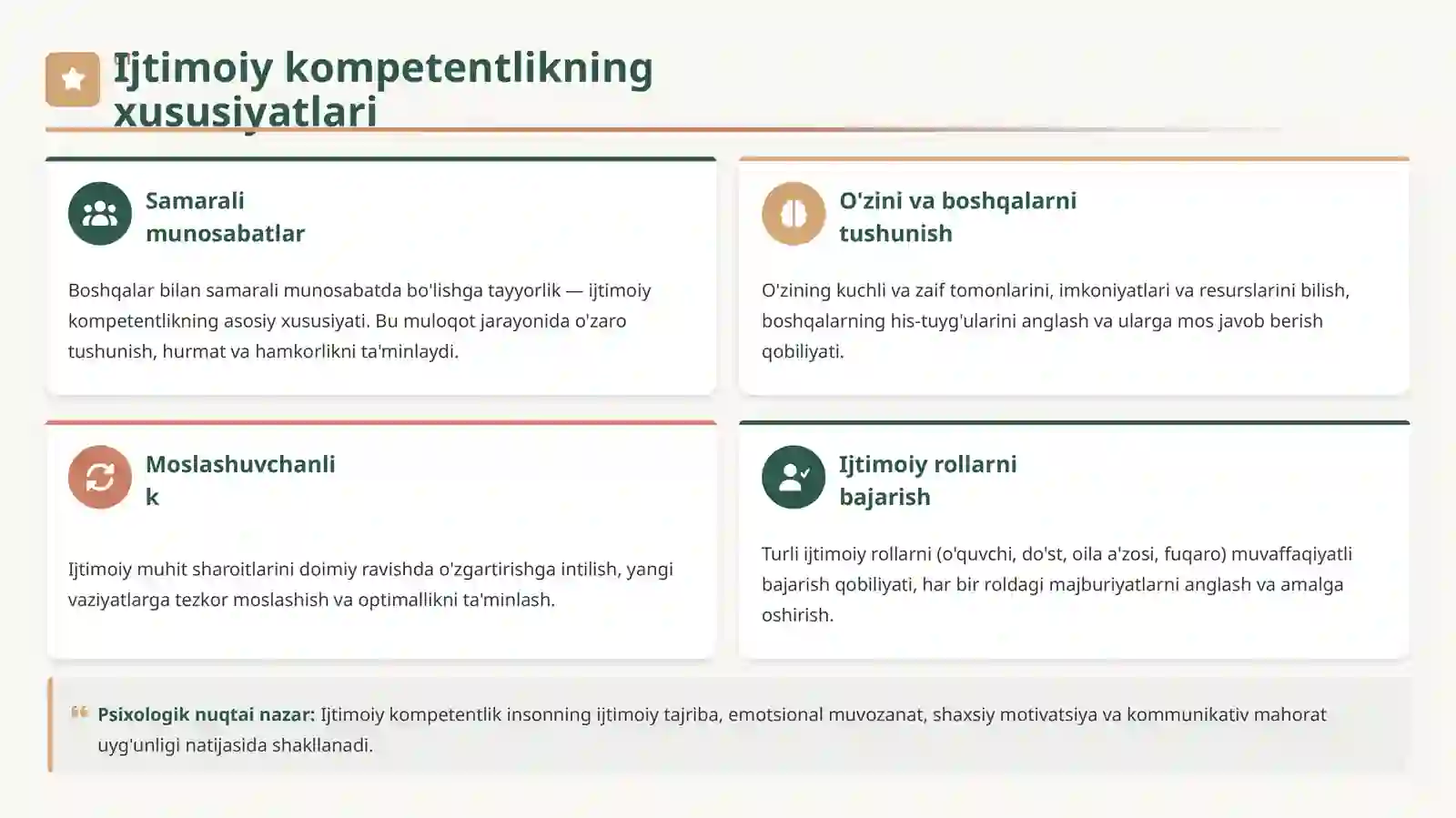 Ijtimoiy kompetentlikning xususiyatlari

Samarali munosabatlar

Boshqalar bilan samarali munosabatda bo'lishga tayyorlik — ijtimoiy kompetentlikning asosiy xususiyati. Bu muloqot jarayonida o'zaro tushunish, hurmat va hamkorlikni ta'minlaydi.

O'zini va boshqalarni tushunish

O'zining kuchli va zaif tomonlarini, imkoniyatlari va resurslarini bilish, boshqalarning his-tuyg'ularini anglash va ularga mos javob berish qobiliyati.

Moslashuvchanlik

Ijtimoiy muhit sharoitlarini doimiy ravishda o'zgartirishga intilish, yangi vaziyatlarga tezkor moslashish va optimallikni ta'minlash.

Ijtimoiy rollarni bajarish

Turli ijtimoiy rollarni (o'quvchi, do'st, oila a'zosi, fuqaro) muvaffaqiyatli bajarish qobiliyati, har bir roldagi majburiyatlarni anglash va amalga oshirish.

Psixologik nuqtai nazar: Ijtimoiy kompetentlik insonning ijtimoiy tajriba, emotsional muvozanat, shaxsiy motivatsiya va kommunikativ mahorat uyg'unligi natijasida shakllanadi.